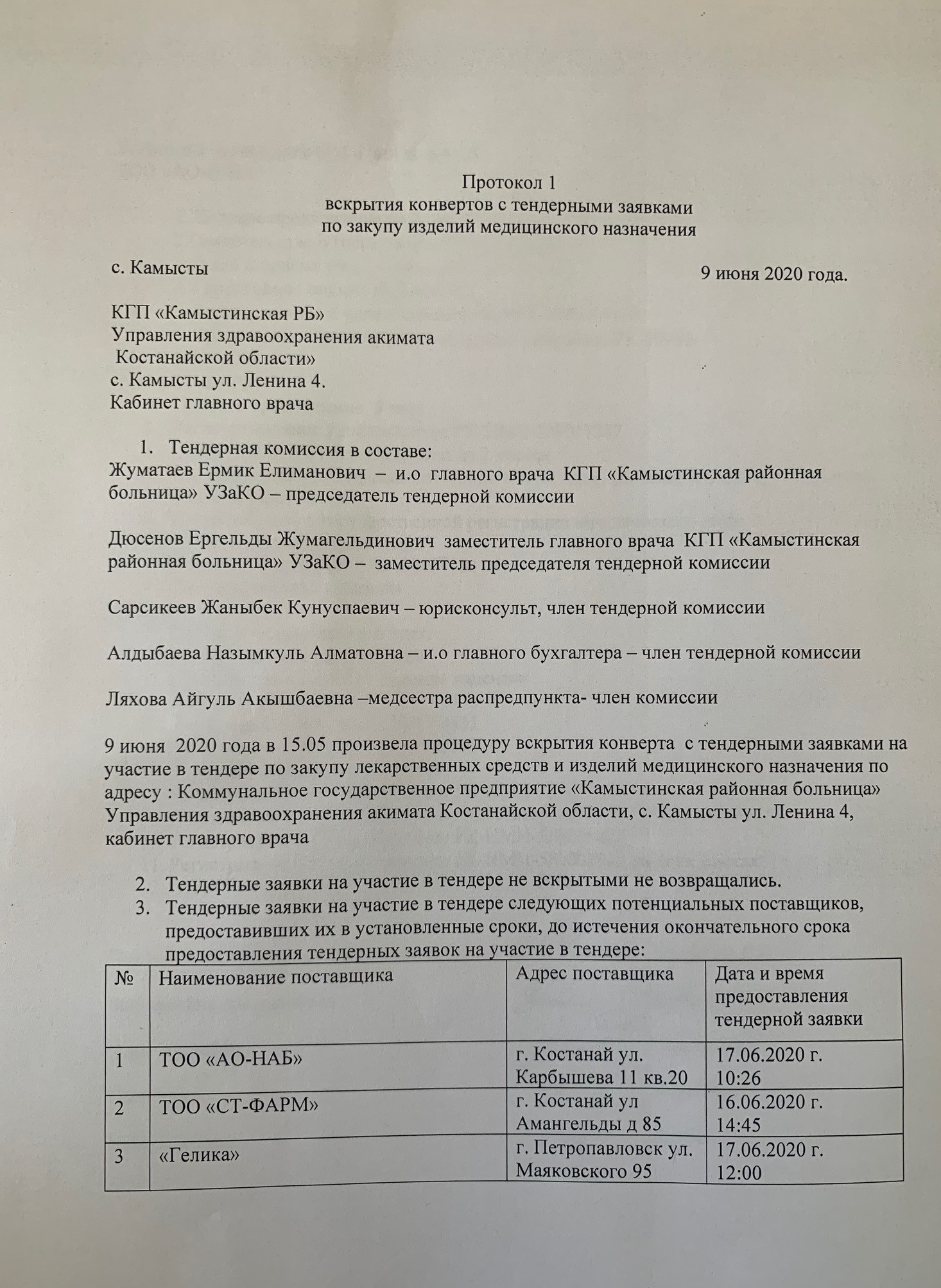 Протокол 1
вскрытия конвертов с тендерными заявками
по закупу изделий медицинского назначения

с. Камысты

9 июня 2020 года.

КГП «Камыстинская РБ»
Управления здравоохранения акимата
Костанайской области»
с. Камысты ул. Ленина 4.
Кабинет главного врача

1. Тендерная комиссия в составе:
Жуматаев Ермик Елиманович – и.о главного врача КГП «Камыстинская районная больница» УЗаКО – председатель тендерной комиссии

Дюсенов Ергельды Жумагельдинович заместитель главного врача КГП «Камыстинская районная больница» УЗаКО – заместитель председателя тендерной комиссии

Сарсикеев Жаныбек Кунуспаевич – юрисконсульт, член тендерной комиссии

Алдыбаева Назымкуль Алматовна – и.о главного бухгалтера – член тендерной комиссии

Ляхова Айгуль Акышбаевна –медсестра распредпункта- член комиссии

9 июня 2020 года в 15.05 произвела процедуру вскрытия конверта с тендерными заявками на участие в тендере по закупу лекарственных средств и изделий медицинского назначения по адресу : Коммунальное государственное предприятие «Камыстинская районная больница» Управления здравоохранения акимата Костанайской области, с. Камысты ул. Ленина 4, кабинет главного врача

2. Тендерные заявки на участие в тендере не вскрытыми не возвращались.
3. Тендерные заявки на участие в тендере следующих потенциальных поставщиков, предоставивших их в установленные сроки, до истечения окончательного срока предоставления тендерных заявок на участие в тендере:

| № | Наименование поставщика | Адрес поставщика | Дата и время предоставления тендерной заявки |
|---|---|---|---|
| 1 | ТОО «АО-НАБ» | г. Костанай ул. Карбышева 11 кв.20 | 17.06.2020 г. 10:26 |
| 2 | ТОО «СТ-ФАРМ» | г. Костанай ул Амангельды д 85 | 16.06.2020 г. 14:45 |
| 3 | «Гелика» | г. Петропавловск ул. Маяковского 95 | 17.06.2020 г. 12:00 |